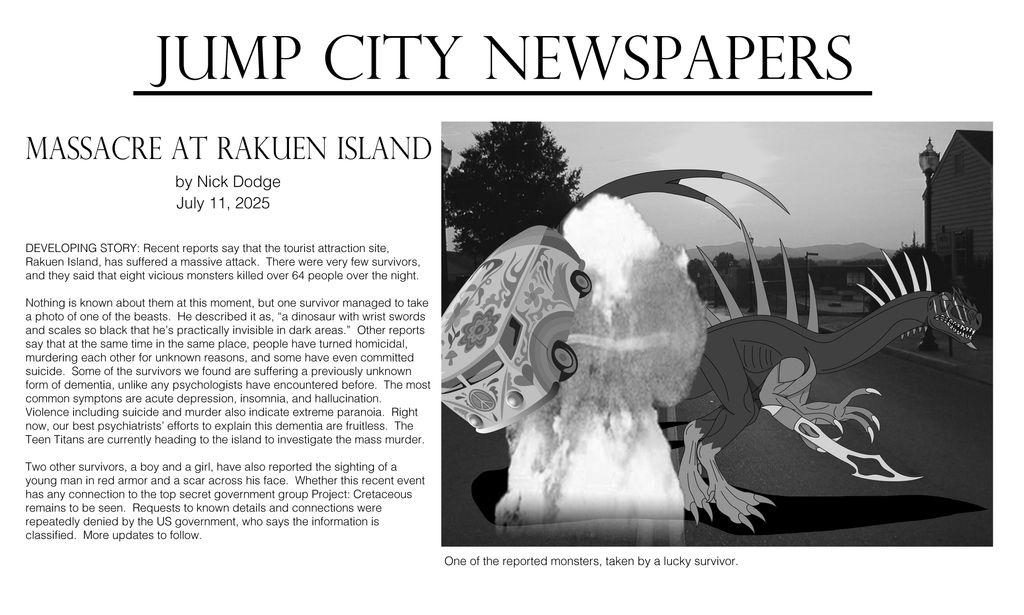 JUMP CITY NEWSPAPERS

MASSACRE AT RAKUEN ISLAND

by Nick Dodge
July 11, 2025

DEVELOPING STORY: Recent reports say that the tourist attraction site, Rakuen Island, has suffered a massive attack. There were very few survivors, and they said that eight vicious monsters killed over 64 people over the night.

Nothing is known about them at this moment, but one survivor managed to take a photo of one of the beasts. He described it as, "a dinosaur with wrist swords and scales so black that he's practically invisible in dark areas." Other reports say that at the same time in the same place, people have turned homicidal, murdering each other for unknown reasons, and some have even committed suicide. Some of the survivors we found are suffering a previously unknown form of dementia, unlike any psychologists have encountered before. The most common symptons are acute depression, insomnia, and hallucination. Violence including suicide and murder also indicate extreme paranoia. Right now, our best psychiatrists' efforts to explain this dementia are fruitless. The Teen Titans are currently heading to the island to investigate the mass murder.

Two other survivors, a boy and a girl, have also reported the sighting of a young man in red armor and a scar across his face. Whether this recent event has any connection to the top secret government group Project: Cretaceous remains to be seen. Requests to known details and connections were repeatedly denied by the US government, who says the information is classified. More updates to follow.

One of the reported monsters, taken by a lucky survivor.